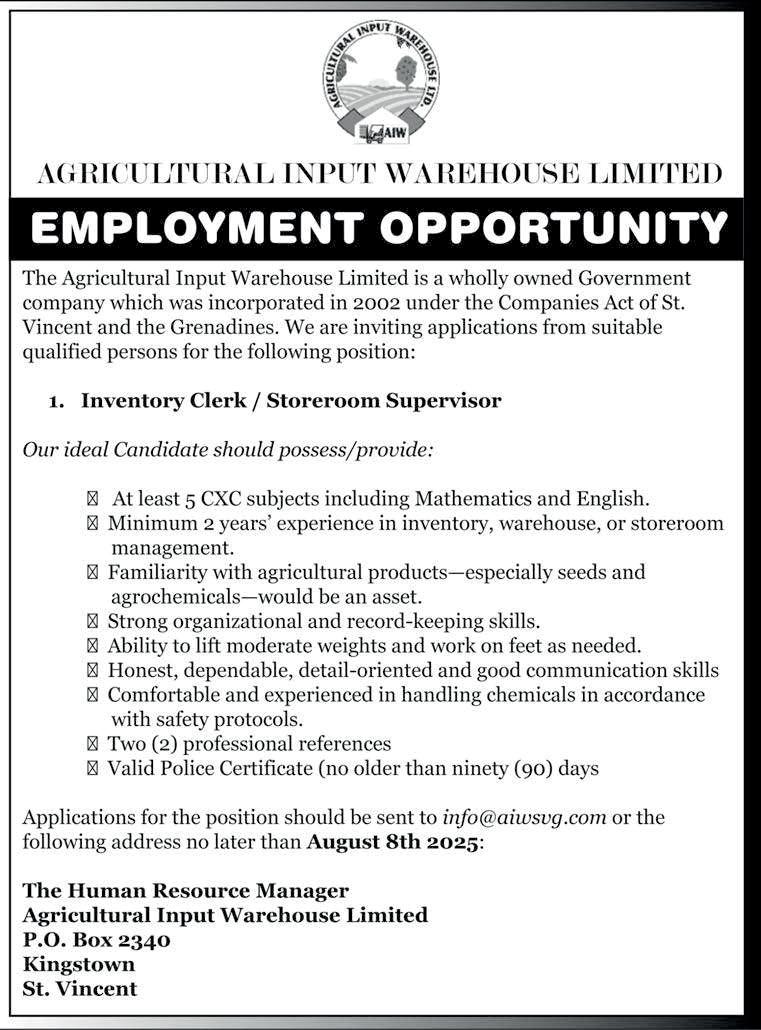 AGRICULTURAL INPUT WAREHOUSE LTD.

AIW

AGRICULTURAL INPUT WAREHOUSE LIMITED

EMPLOYMENT OPPORTUNITY

The Agricultural Input Warehouse Limited is a wholly owned Government company which was incorporated in 2002 under the Companies Act of St. Vincent and the Grenadines. We are inviting applications from suitable qualified persons for the following position:

1. Inventory Clerk / Storeroom Supervisor

Our ideal Candidate should possess/provide:

 At least 5 CXC subjects including Mathematics and English.
 Minimum 2 years' experience in inventory, warehouse, or storeroom management.
 Familiarity with agricultural products—especially seeds and agrochemicals—would be an asset.
 Strong organizational and record-keeping skills.
 Ability to lift moderate weights and work on feet as needed.
 Honest, dependable, detail-oriented and good communication skills
 Comfortable and experienced in handling chemicals in accordance with safety protocols.
 Two (2) professional references
 Valid Police Certificate (no older than ninety (90) days

Applications for the position should be sent to info@aiwsvg.com or the following address no later than August 8th 2025:

The Human Resource Manager
Agricultural Input Warehouse Limited
P.O. Box 2340
Kingstown
St. Vincent